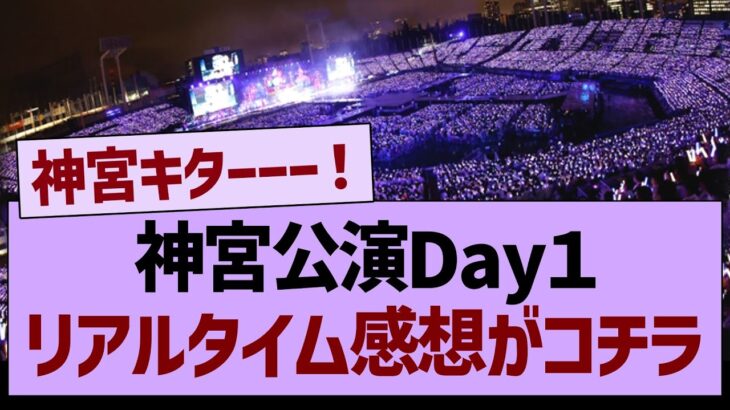 神宮キターーー！

神宮公演Day1
リアルタイム感想がコチラ